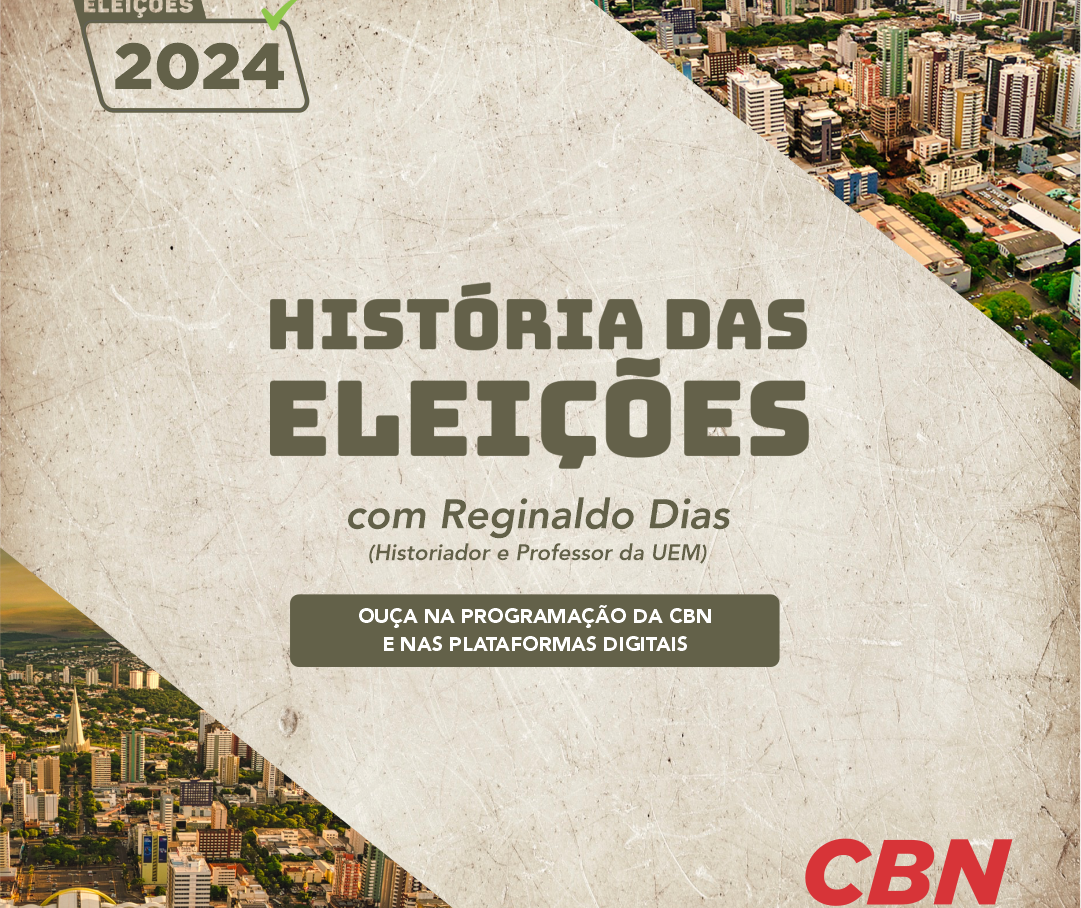 ELEIÇÕES
2024

HISTÓRIA DAS ELEIÇÕES

com Reginaldo Dias
(Historiador e Professor da UEM)

OUÇA NA PROGRAMAÇÃO DA CBN
E NAS PLATAFORMAS DIGITAIS

CBN